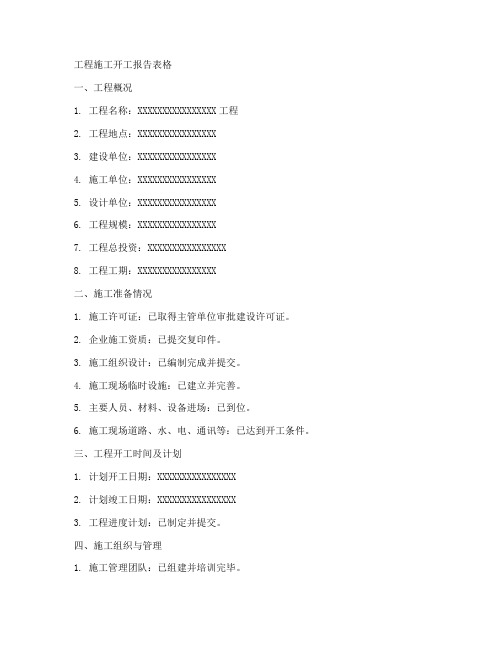 工程施工开工报告表格

一、工程概况

1. 工程名称：XXXXXXXXXXXXXXXX 工程

2. 工程地点：XXXXXXXXXXXXXXXX

3. 建设单位：XXXXXXXXXXXXXXXX

4. 施工单位：XXXXXXXXXXXXXXXX

5. 设计单位：XXXXXXXXXXXXXXXX

6. 工程规模：XXXXXXXXXXXXXXXX

7. 工程总投资：XXXXXXXXXXXXXXXX

8. 工程工期：XXXXXXXXXXXXXXXX

二、施工准备情况

1. 施工许可证：已取得主管单位审批建设许可证。

2. 企业施工资质：已提交复印件。

3. 施工组织设计：已编制完成并提交。

4. 施工现场临时设施：已建立并完善。

5. 主要人员、材料、设备进场：已到位。

6. 施工现场道路、水、电、通讯等：已达到开工条件。

三、工程开工时间及计划

1. 计划开工日期：XXXXXXXXXXXXXXXX

2. 计划竣工日期：XXXXXXXXXXXXXXXX

3. 工程进度计划：已制定并提交。

四、施工组织与管理

1. 施工管理团队：已组建并培训完毕。